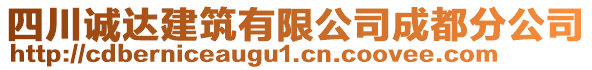 四川诚达建筑有限公司成都分公司
http://cdberniceaugu1.cn.coovee.com